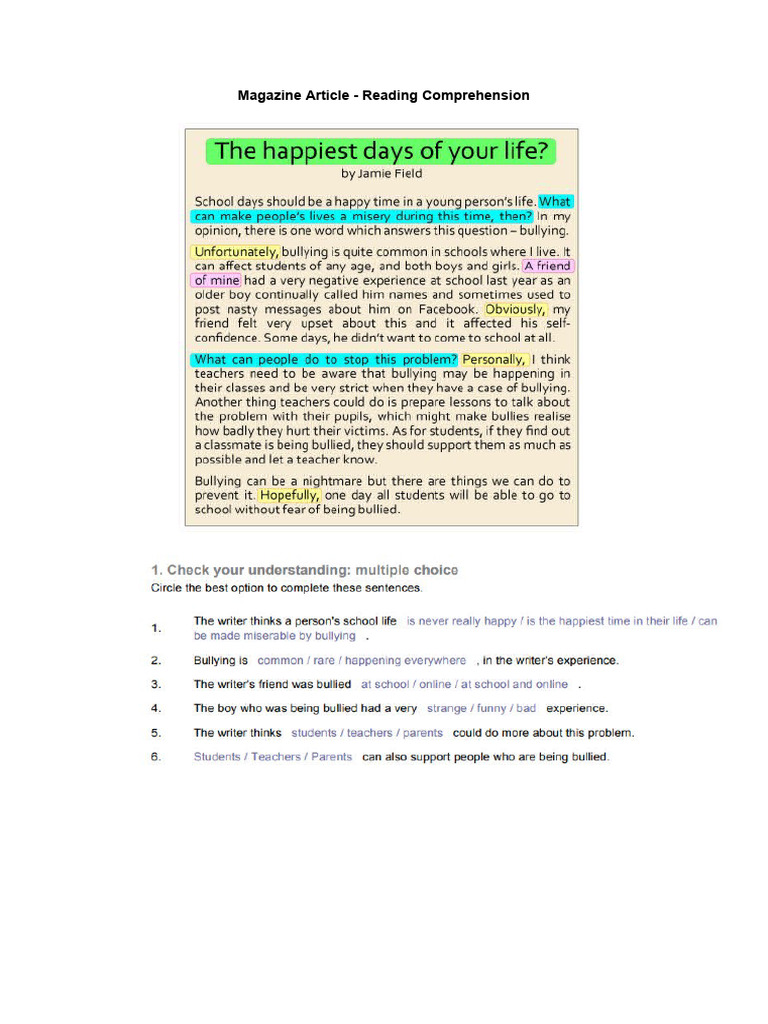 Magazine Article - Reading Comprehension

The happiest days of your life?

by Jamie Field

School days should be a happy time in a young person's life. What can make people's lives a misery during this time, then? In my opinion, there is one word which answers this question – bullying.

Unfortunately, bullying is quite common in schools where I live. It can affect students of any age, and both boys and girls. A friend of mine had a very negative experience at school last year as an older boy continually called him names and sometimes used to post nasty messages about him on Facebook. Obviously, my friend felt very upset about this and it affected his self-confidence. Some days, he didn't want to come to school at all.

What can people do to stop this problem? Personally, I think teachers need to be aware that bullying may be happening in their classes and be very strict when they have a case of bullying. Another thing teachers could do is prepare lessons to talk about the problem with their pupils, which might make bullies realise how badly they hurt their victims. As for students, if they find out a classmate is being bullied, they should support them as much as possible and let a teacher know.

Bullying can be a nightmare but there are things we can do to prevent it. Hopefully, one day all students will be able to go to school without fear of being bullied.

1. Check your understanding: multiple choice
Circle the best option to complete these sentences.

1. The writer thinks a person's school life is never really happy / is the happiest time in their life / can be made miserable by bullying .

2. Bullying is common / rare / happening everywhere , in the writer's experience.

3. The writer's friend was bullied at school / online / at school and online .

4. The boy who was being bullied had a very strange / funny / bad experience.

5. The writer thinks students / teachers / parents could do more about this problem.

6. Students / Teachers / Parents can also support people who are being bullied.